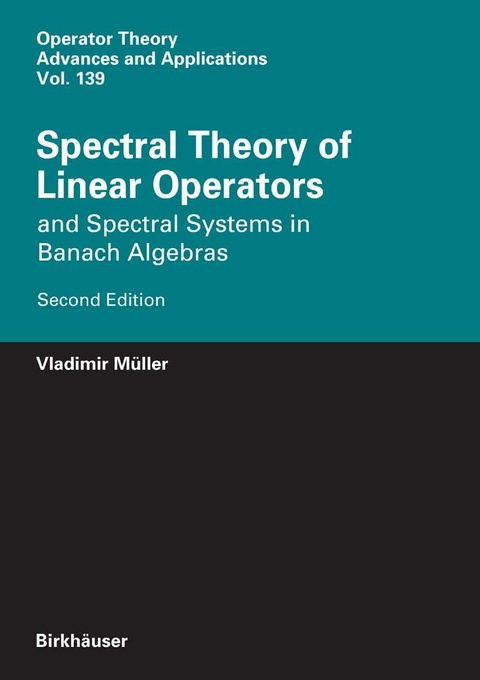 Operator Theory
Advances and Applications
Vol. 139

Spectral Theory of Linear Operators
and Spectral Systems in Banach Algebras

Second Edition

Vladimir Müller

Birkhäuser